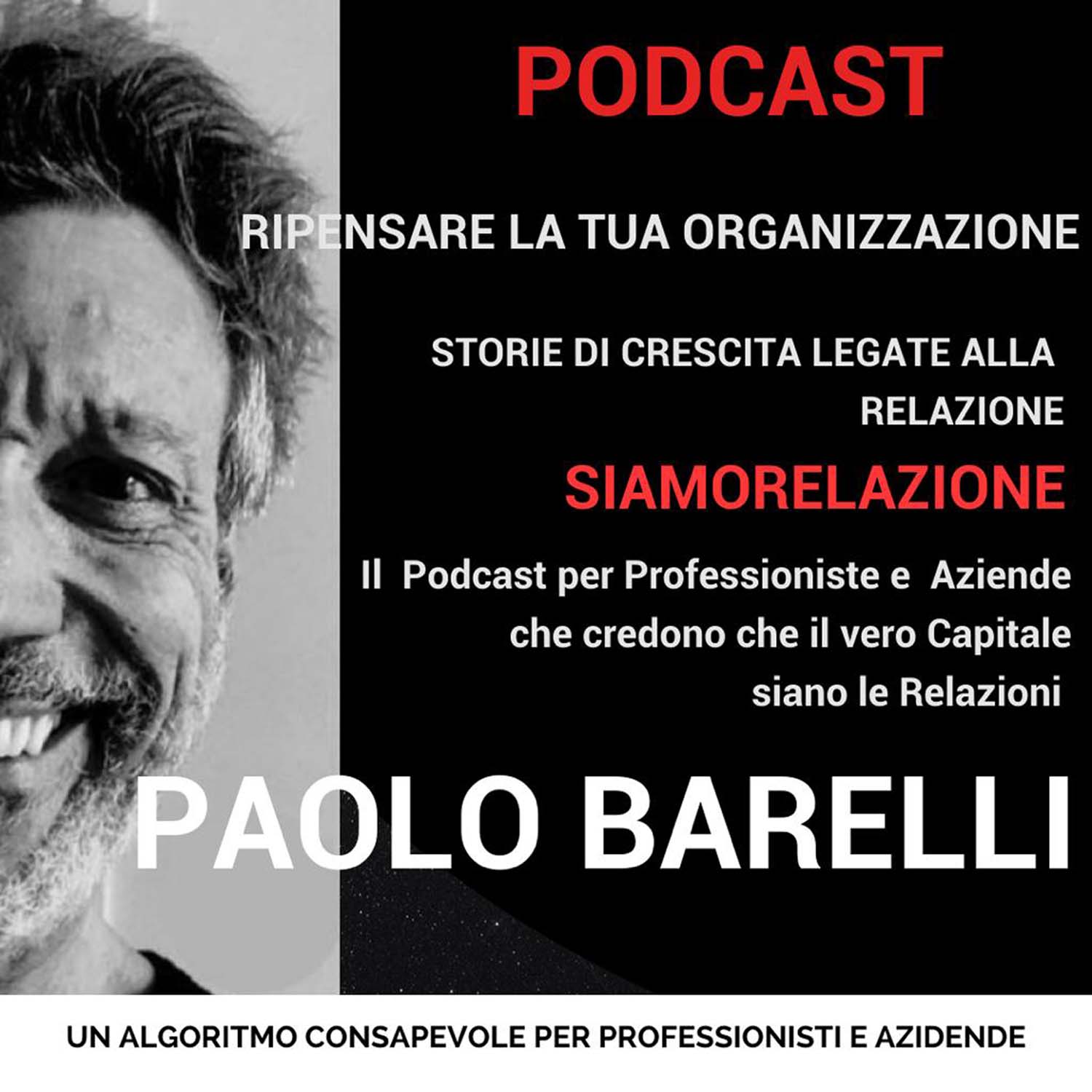 PODCAST

RIPENSARE LA TUA ORGANIZZAZIONE

STORIE DI CRESCITA LEGATE ALLA RELAZIONE

SIAMORELAZIONE

Il Podcast per Professioniste e Aziende che credono che il vero Capitale siano le Relazioni

PAOLO BARELLI

UN ALGORITMO CONSAPEVOLE PER PROFESSIONISTI E AZIDENDE